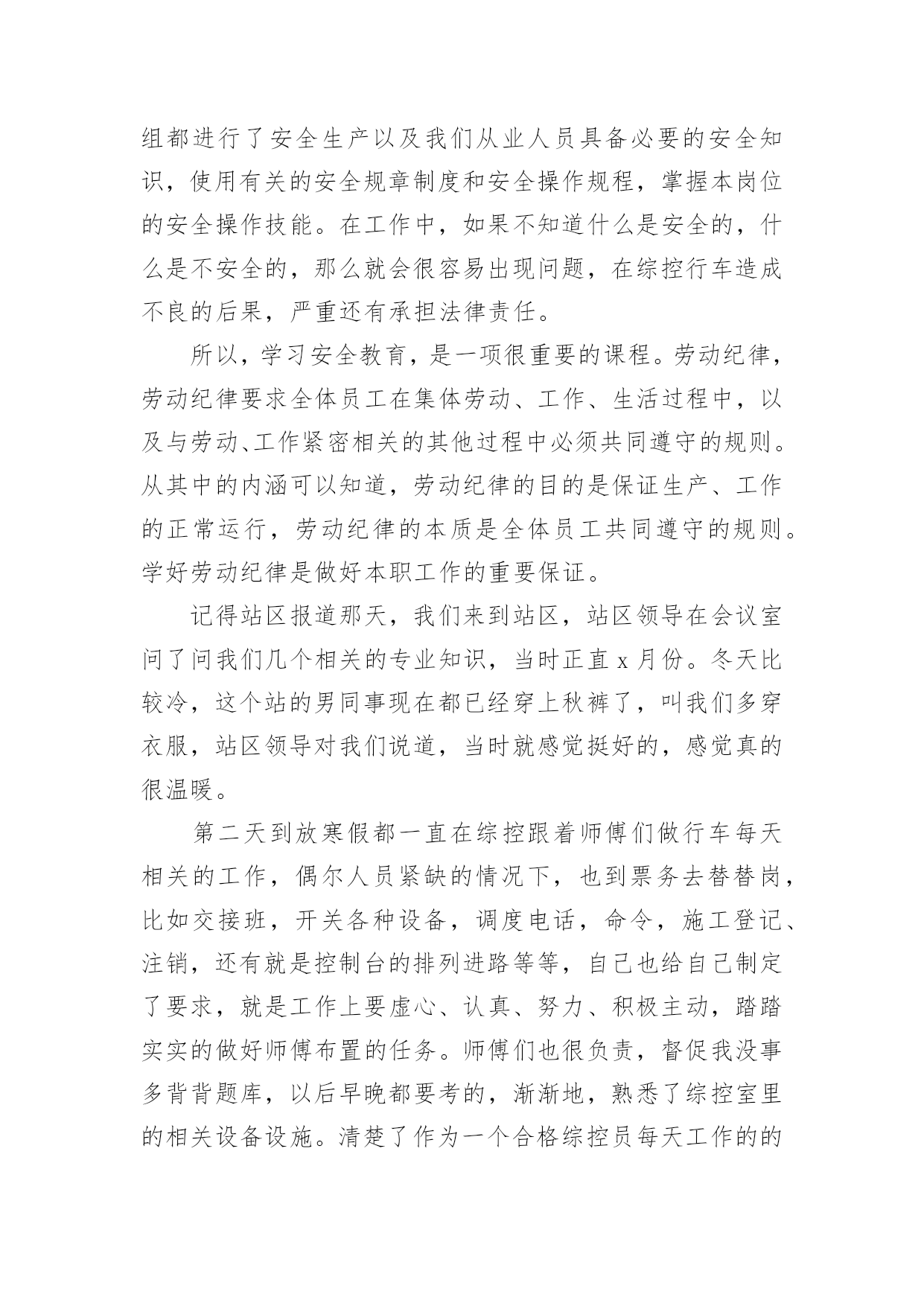 组都进行了安全生产以及我们从业人员具备必要的安全知识，使用有关的安全规章制度和安全操作规程，掌握本岗位的安全操作技能。在工作中，如果不知道什么是安全的，什么是不安全的，那么就会很容易出现问题，在综控行车造成不良的后果，严重还有承担法律责任。

所以，学习安全教育，是一项很重要的课程。劳动纪律，劳动纪律要求全体员工在集体劳动、工作、生活过程中，以及与劳动、工作紧密相关的其他过程中必须共同遵守的规则。从其中的内涵可以知道，劳动纪律的目的是保证生产、工作的正常运行，劳动纪律的本质是全体员工共同遵守的规则。学好劳动纪律是做好本职工作的重要保证。

记得站区报道那天，我们来到站区，站区领导在会议室问了问我们几个相关的专业知识，当时正直 x 月份。冬天比较冷，这个站的男同事现在都已经穿上秋裤了，叫我们多穿衣服，站区领导对我们说道，当时就感觉挺好的，感觉真的很温暖。

第二天到放寒假都一直在综控跟着师傅们做行车每天相关的工作，偶尔人员紧缺的情况下，也到票务去替替岗，比如交接班，开关各种设备，调度电话，命令，施工登记、注销，还有就是控制台的排列进路等等，自己也给自己制定了要求，就是工作上要虚心、认真、努力、积极主动，踏踏实实的做好师傅布置的任务。师傅们也很负责，督促我没事多背背题库，以后早晚都要考的，渐渐地，熟悉了综控室里的相关设备设施。清楚了作为一个合格综控员每天工作的的